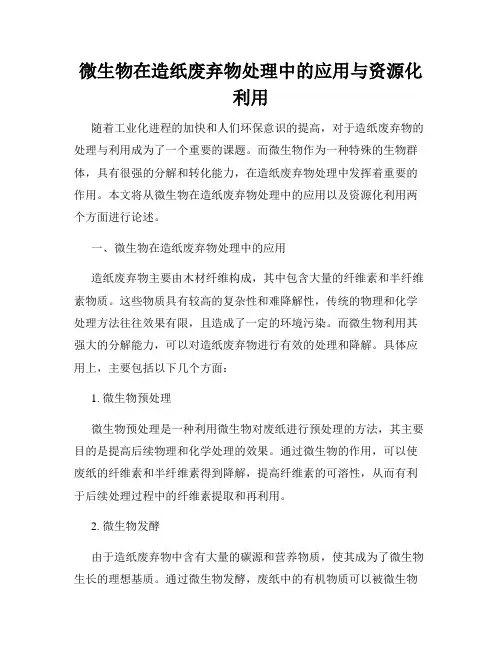 微生物在造纸废弃物处理中的应用与资源化利用

随着工业化进程的加快和人们环保意识的提高，对于造纸废弃物的处理与利用成为了一个重要的课题。而微生物作为一种特殊的生物群体，具有很强的分解和转化能力，在造纸废弃物处理中发挥着重要的作用。本文将从微生物在造纸废弃物处理中的应用以及资源化利用两个方面进行论述。

一、微生物在造纸废弃物处理中的应用

造纸废弃物主要由木材纤维构成，其中包含大量的纤维素和半纤维素物质。这些物质具有较高的复杂性和难降解性，传统的物理和化学处理方法往往效果有限，且造成了一定的环境污染。而微生物利用其强大的分解能力，可以对造纸废弃物进行有效的处理和降解。具体应用上，主要包括以下几个方面：

1. 微生物预处理

微生物预处理是一种利用微生物对废纸进行预处理的方法，其主要目的是提高后续物理和化学处理的效果。通过微生物的作用，可以使废纸的纤维素和半纤维素得到降解，提高纤维素的可溶性，从而有利于后续处理过程中的纤维素提取和再利用。

2. 微生物发酵

由于造纸废弃物中含有大量的碳源和营养物质，使其成为了微生物生长的理想基质。通过微生物发酵，废纸中的有机物质可以被微生物